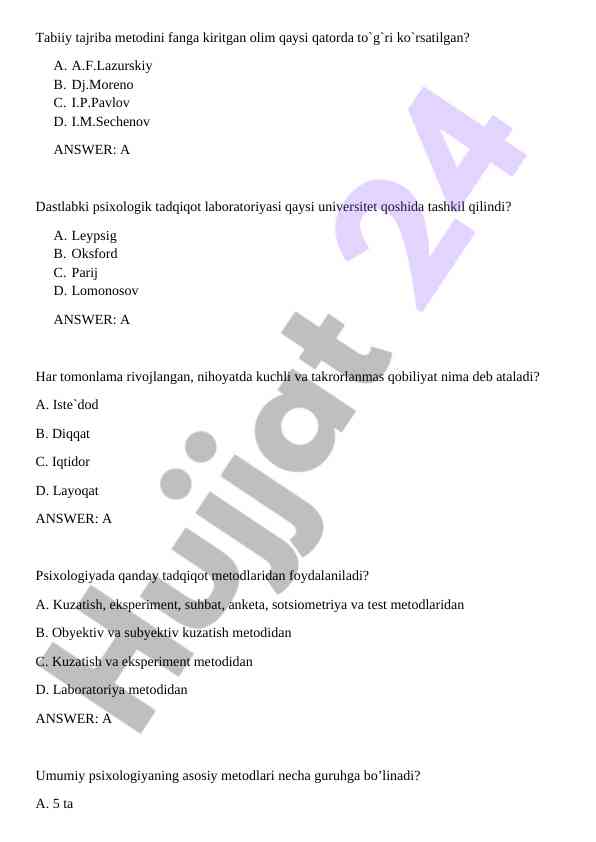 Tabiiy tajriba metodini fanga kiritgan olim qaysi qatorda to`g`ri ko`rsatilgan?

A. A.F.Lazurskiy
B. Dj.Moreno
C. I.P.Pavlov
D. I.M.Sechenov

ANSWER: A

Dastlabki psixologik tadqiqot laboratoriyasi qaysi universitet qoshida tashkil qilindi?

A. Leypsig
B. Oksford
C. Parij
D. Lomonosov

ANSWER: A

Har tomonlama rivojlangan, nihoyatda kuchli va takrorlanmas qobiliyat nima deb ataladi?

A. Iste`dod

B. Diqqat

C. Iqtidor

D. Layoqat

ANSWER: A

Psixologiyada qanday tadqiqot metodlaridan foydalaniladi?

A. Kuzatish, eksperiment, suhbat, anketa, sotsiometriya va test metodlaridan

B. Obyektiv va subyektiv kuzatish metodidan

C. Kuzatish va eksperiment metodidan

D. Laboratoriya metodidan

ANSWER: A

Umumiy psixologiyaning asosiy metodlari necha guruhga bo'linadi?

A. 5 ta

Hujjat 24